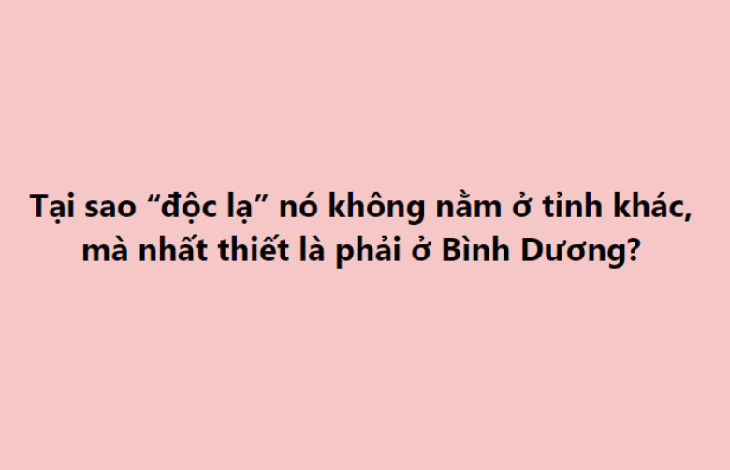 Tại sao “độc lạ” nó không nằm ở tỉnh khác, mà nhất thiết là phải ở Bình Dương?